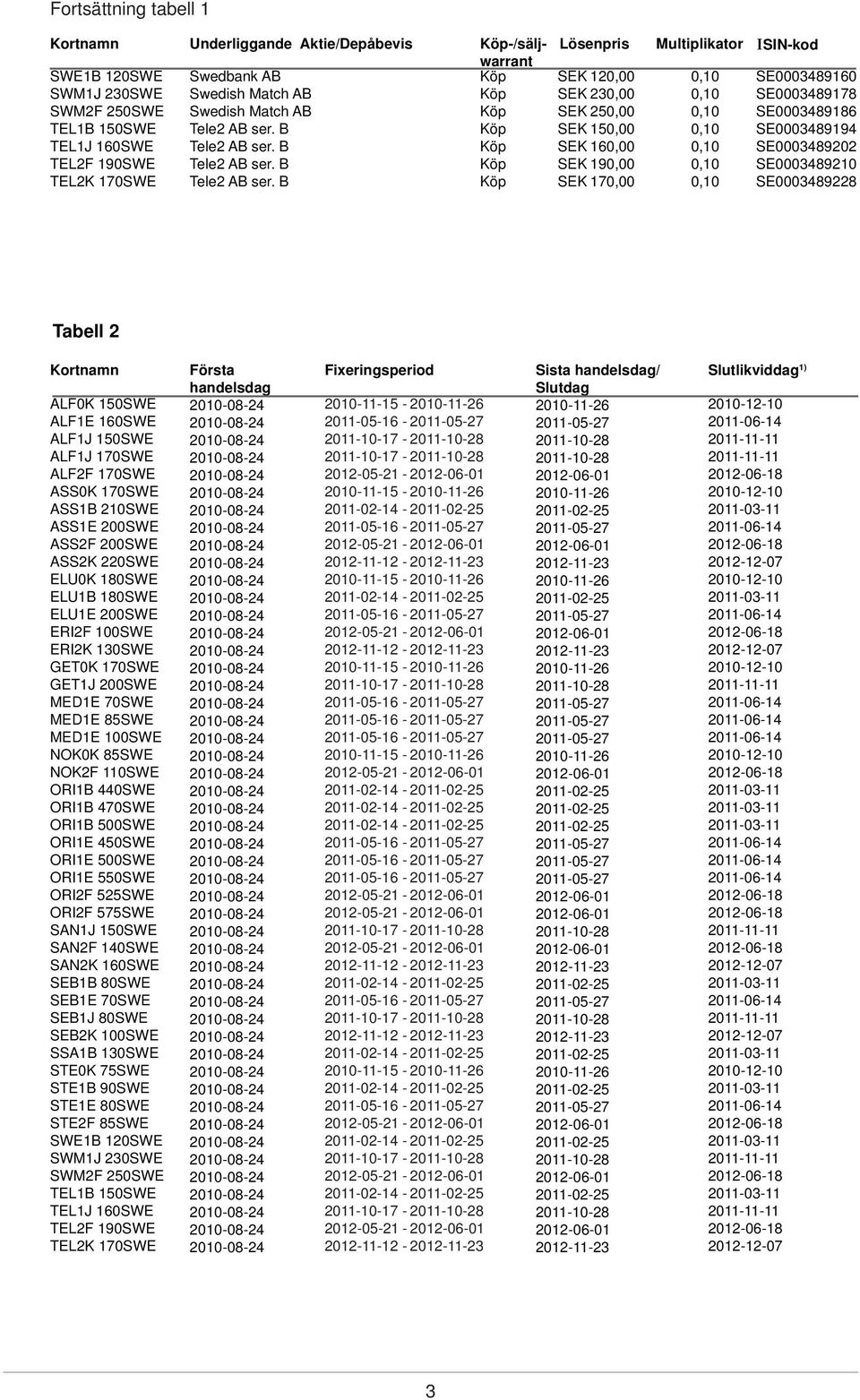 Fortsättning tabell 1

| Kortnamn | Underliggande Aktie/Depåbevis | Köp-/sälj-warrant | Lösenpris | Multiplikator | ISIN-kod |
|---|---|---|---|---|---|
| SWE1B 120SWE | Swedbank AB | Köp | SEK 120,00 | 0,10 | SE0003489160 |
| SWM1J 230SWE | Swedish Match AB | Köp | SEK 230,00 | 0,10 | SE0003489178 |
| SWM2F 250SWE | Swedish Match AB | Köp | SEK 250,00 | 0,10 | SE0003489186 |
| TEL1B 150SWE | Tele2 AB ser. B | Köp | SEK 150,00 | 0,10 | SE0003489194 |
| TEL1J 160SWE | Tele2 AB ser. B | Köp | SEK 160,00 | 0,10 | SE0003489202 |
| TEL2F 190SWE | Tele2 AB ser. B | Köp | SEK 190,00 | 0,10 | SE0003489210 |
| TEL2K 170SWE | Tele2 AB ser. B | Köp | SEK 170,00 | 0,10 | SE0003489228 |

Tabell 2

| Kortnamn | Första handelsdag | Fixeringsperiod | Sista handelsdag/ Slutdag | Slutlikviddag$^{1)}$ |
|---|---|---|---|---|
| ALF0K 150SWE | 2010-08-24 | 2010-11-15 - 2010-11-26 | 2010-11-26 | 2010-12-10 |
| ALF1E 160SWE | 2010-08-24 | 2011-05-16 - 2011-05-27 | 2011-05-27 | 2011-06-14 |
| ALF1J 150SWE | 2010-08-24 | 2011-10-17 - 2011-10-28 | 2011-10-28 | 2011-11-11 |
| ALF1J 170SWE | 2010-08-24 | 2011-10-17 - 2011-10-28 | 2011-10-28 | 2011-11-11 |
| ALF2F 170SWE | 2010-08-24 | 2012-05-21 - 2012-06-01 | 2012-06-01 | 2012-06-18 |
| ASS0K 170SWE | 2010-08-24 | 2010-11-15 - 2010-11-26 | 2010-11-26 | 2010-12-10 |
| ASS1B 210SWE | 2010-08-24 | 2011-02-14 - 2011-02-25 | 2011-02-25 | 2011-03-11 |
| ASS1E 200SWE | 2010-08-24 | 2011-05-16 - 2011-05-27 | 2011-05-27 | 2011-06-14 |
| ASS2F 200SWE | 2010-08-24 | 2012-05-21 - 2012-06-01 | 2012-06-01 | 2012-06-18 |
| ASS2K 220SWE | 2010-08-24 | 2012-11-12 - 2012-11-23 | 2012-11-23 | 2012-12-07 |
| ELU0K 180SWE | 2010-08-24 | 2010-11-15 - 2010-11-26 | 2010-11-26 | 2010-12-10 |
| ELU1B 180SWE | 2010-08-24 | 2011-02-14 - 2011-02-25 | 2011-02-25 | 2011-03-11 |
| ELU1E 200SWE | 2010-08-24 | 2011-05-16 - 2011-05-27 | 2011-05-27 | 2011-06-14 |
| ERI2F 100SWE | 2010-08-24 | 2012-05-21 - 2012-06-01 | 2012-06-01 | 2012-06-18 |
| ERI2K 130SWE | 2010-08-24 | 2012-11-12 - 2012-11-23 | 2012-11-23 | 2012-12-07 |
| GET0K 170SWE | 2010-08-24 | 2010-11-15 - 2010-11-26 | 2010-11-26 | 2010-12-10 |
| GET1J 200SWE | 2010-08-24 | 2011-10-17 - 2011-10-28 | 2011-10-28 | 2011-11-11 |
| MED1E 70SWE | 2010-08-24 | 2011-05-16 - 2011-05-27 | 2011-05-27 | 2011-06-14 |
| MED1E 85SWE | 2010-08-24 | 2011-05-16 - 2011-05-27 | 2011-05-27 | 2011-06-14 |
| MED1E 100SWE | 2010-08-24 | 2011-05-16 - 2011-05-27 | 2011-05-27 | 2011-06-14 |
| NOK0K 85SWE | 2010-08-24 | 2010-11-15 - 2010-11-26 | 2010-11-26 | 2010-12-10 |
| NOK2F 110SWE | 2010-08-24 | 2012-05-21 - 2012-06-01 | 2012-06-01 | 2012-06-18 |
| ORI1B 440SWE | 2010-08-24 | 2011-02-14 - 2011-02-25 | 2011-02-25 | 2011-03-11 |
| ORI1B 470SWE | 2010-08-24 | 2011-02-14 - 2011-02-25 | 2011-02-25 | 2011-03-11 |
| ORI1B 500SWE | 2010-08-24 | 2011-02-14 - 2011-02-25 | 2011-02-25 | 2011-03-11 |
| ORI1E 450SWE | 2010-08-24 | 2011-05-16 - 2011-05-27 | 2011-05-27 | 2011-06-14 |
| ORI1E 500SWE | 2010-08-24 | 2011-05-16 - 2011-05-27 | 2011-05-27 | 2011-06-14 |
| ORI1E 550SWE | 2010-08-24 | 2011-05-16 - 2011-05-27 | 2011-05-27 | 2011-06-14 |
| ORI2F 525SWE | 2010-08-24 | 2012-05-21 - 2012-06-01 | 2012-06-01 | 2012-06-18 |
| ORI2F 575SWE | 2010-08-24 | 2012-05-21 - 2012-06-01 | 2012-06-01 | 2012-06-18 |
| SAN1J 150SWE | 2010-08-24 | 2011-10-17 - 2011-10-28 | 2011-10-28 | 2011-11-11 |
| SAN2F 140SWE | 2010-08-24 | 2012-05-21 - 2012-06-01 | 2012-06-01 | 2012-06-18 |
| SAN2K 160SWE | 2010-08-24 | 2012-11-12 - 2012-11-23 | 2012-11-23 | 2012-12-07 |
| SEB1B 80SWE | 2010-08-24 | 2011-02-14 - 2011-02-25 | 2011-02-25 | 2011-03-11 |
| SEB1E 70SWE | 2010-08-24 | 2011-05-16 - 2011-05-27 | 2011-05-27 | 2011-06-14 |
| SEB1J 80SWE | 2010-08-24 | 2011-10-17 - 2011-10-28 | 2011-10-28 | 2011-11-11 |
| SEB2K 100SWE | 2010-08-24 | 2012-11-12 - 2012-11-23 | 2012-11-23 | 2012-12-07 |
| SSA1B 130SWE | 2010-08-24 | 2011-02-14 - 2011-02-25 | 2011-02-25 | 2011-03-11 |
| STE0K 75SWE | 2010-08-24 | 2010-11-15 - 2010-11-26 | 2010-11-26 | 2010-12-10 |
| STE1B 90SWE | 2010-08-24 | 2011-02-14 - 2011-02-25 | 2011-02-25 | 2011-03-11 |
| STE1E 80SWE | 2010-08-24 | 2011-05-16 - 2011-05-27 | 2011-05-27 | 2011-06-14 |
| STE2F 85SWE | 2010-08-24 | 2012-05-21 - 2012-06-01 | 2012-06-01 | 2012-06-18 |
| SWE1B 120SWE | 2010-08-24 | 2011-02-14 - 2011-02-25 | 2011-02-25 | 2011-03-11 |
| SWM1J 230SWE | 2010-08-24 | 2011-10-17 - 2011-10-28 | 2011-10-28 | 2011-11-11 |
| SWM2F 250SWE | 2010-08-24 | 2012-05-21 - 2012-06-01 | 2012-06-01 | 2012-06-18 |
| TEL1B 150SWE | 2010-08-24 | 2011-02-14 - 2011-02-25 | 2011-02-25 | 2011-03-11 |
| TEL1J 160SWE | 2010-08-24 | 2011-10-17 - 2011-10-28 | 2011-10-28 | 2011-11-11 |
| TEL2F 190SWE | 2010-08-24 | 2012-05-21 - 2012-06-01 | 2012-06-01 | 2012-06-18 |
| TEL2K 170SWE | 2010-08-24 | 2012-11-12 - 2012-11-23 | 2012-11-23 | 2012-12-07 |

3